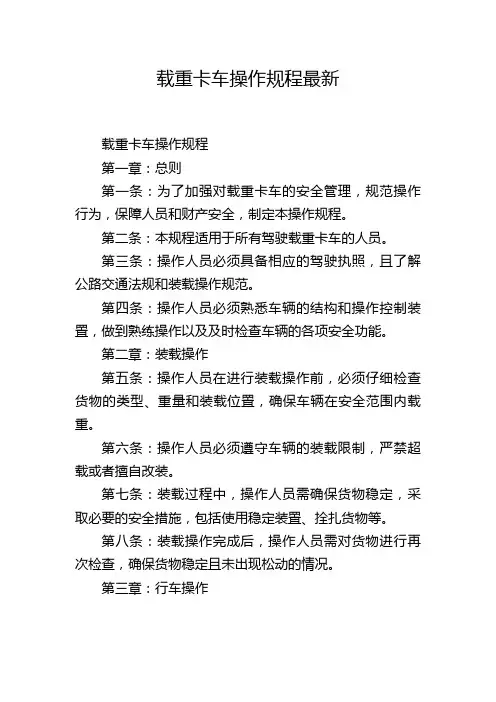 载重卡车操作规程最新

载重卡车操作规程

第一章：总则

第一条：为了加强对载重卡车的安全管理，规范操作行为，保障人员和财产安全，制定本操作规程。

第二条：本规程适用于所有驾驶载重卡车的人员。

第三条：操作人员必须具备相应的驾驶执照，且了解公路交通法规和装载操作规范。

第四条：操作人员必须熟悉车辆的结构和操作控制装置，做到熟练操作以及及时检查车辆的各项安全功能。

第二章：装载操作

第五条：操作人员在进行装载操作前，必须仔细检查货物的类型、重量和装载位置，确保车辆在安全范围内载重。

第六条：操作人员必须遵守车辆的装载限制，严禁超载或者擅自改装。

第七条：装载过程中，操作人员需确保货物稳定，采取必要的安全措施，包括使用稳定装置、拴扎货物等。

第八条：装载操作完成后，操作人员需对货物进行再次检查，确保货物稳定且未出现松动的情况。

第三章：行车操作